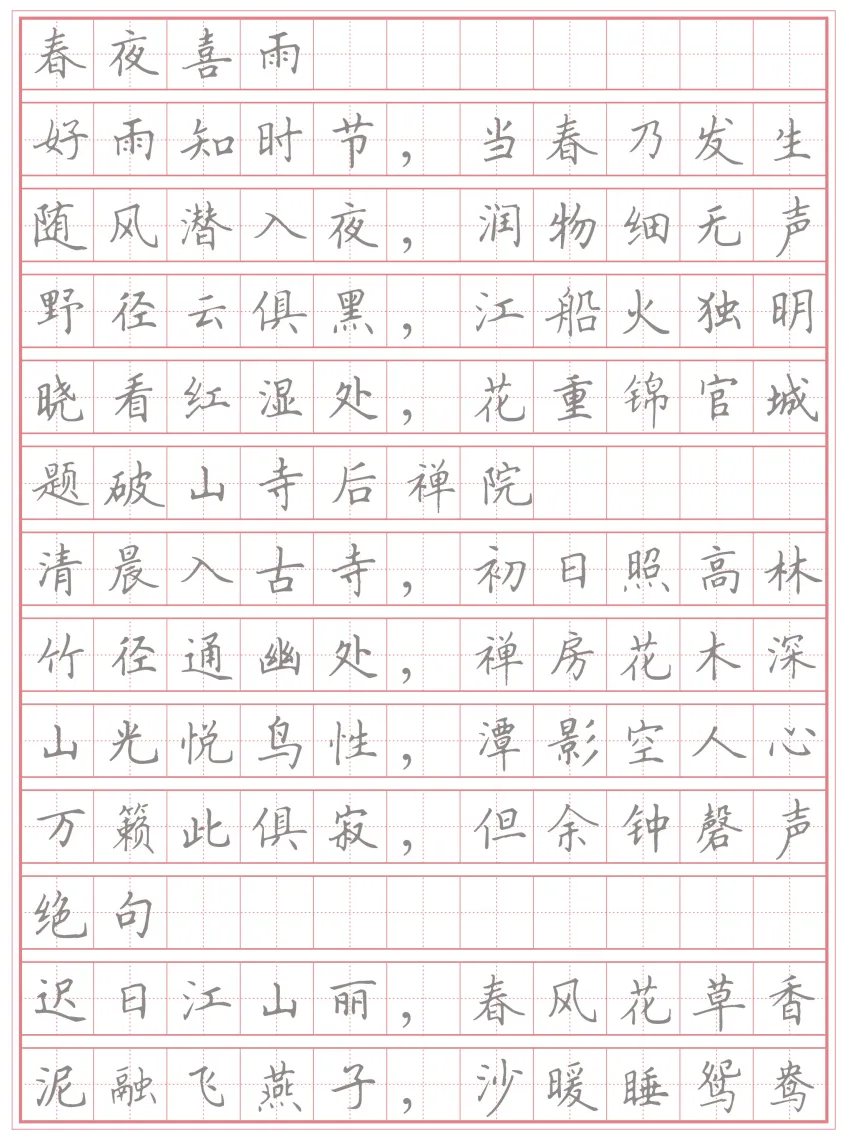 春夜喜雨

好雨知时节，当春乃发生

随风潜入夜，润物细无声

野径云俱黑，江船火独明

晓看红湿处，花重锦官城

题破山寺后禅院

清晨入古寺，初日照高林

竹径通幽处，禅房花木深

山光悦鸟性，潭影空人心

万籁此俱寂，但余钟磬声

绝句

迟日江山丽，春风花草香

泥融飞燕子，沙暖睡鸳鸯